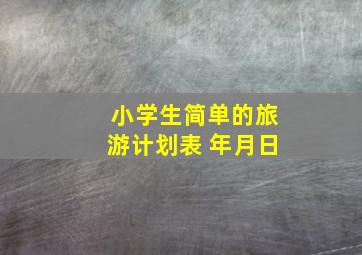 小学生简单的旅游计划表 年月日